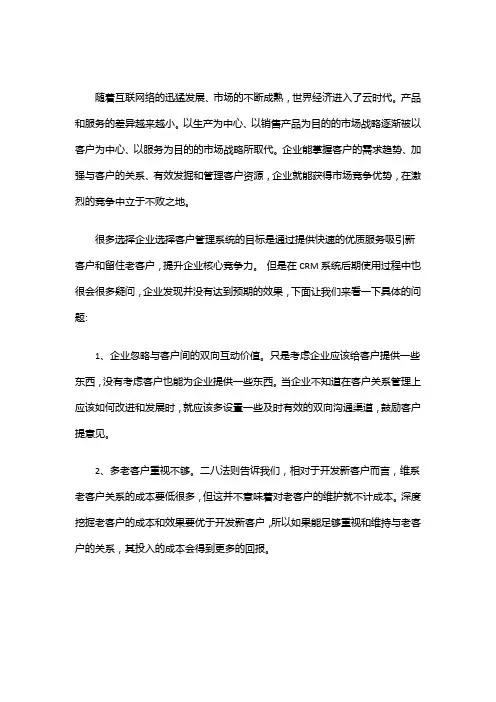 随着互联网络的迅猛发展、市场的不断成熟，世界经济进入了云时代。产品和服务的差异越来越小。以生产为中心、以销售产品为目的的市场战略逐渐被以客户为中心、以服务为目的的市场战略所取代。企业能掌握客户的需求趋势、加强与客户的关系、有效发掘和管理客户资源，企业就能获得市场竞争优势，在激烈的竞争中立于不败之地。

很多选择企业选择客户管理系统的目标是通过提供快速的优质服务吸引新客户和留住老客户，提升企业核心竞争力。 但是在 CRM 系统后期使用过程中也很会很多疑问，企业发现并没有达到预期的效果，下面让我们来看一下具体的问题:

1、企业忽略与客户间的双向互动价值。只是考虑企业应该给客户提供一些东西，没有考虑客户也能为企业提供一些东西。当企业不知道在客户关系管理上应该如何改进和发展时，就应该多设置一些及时有效的双向沟通渠道，鼓励客户提意见。

2、多老客户重视不够。二八法则告诉我们，相对于开发新客户而言，维系老客户关系的成本要低很多，但这并不意味着对老客户的维护就不计成本。深度挖掘老客户的成本和效果要优于开发新客户，所以如果能足够重视和维持与老客户的关系，其投入的成本会得到更多的回报。